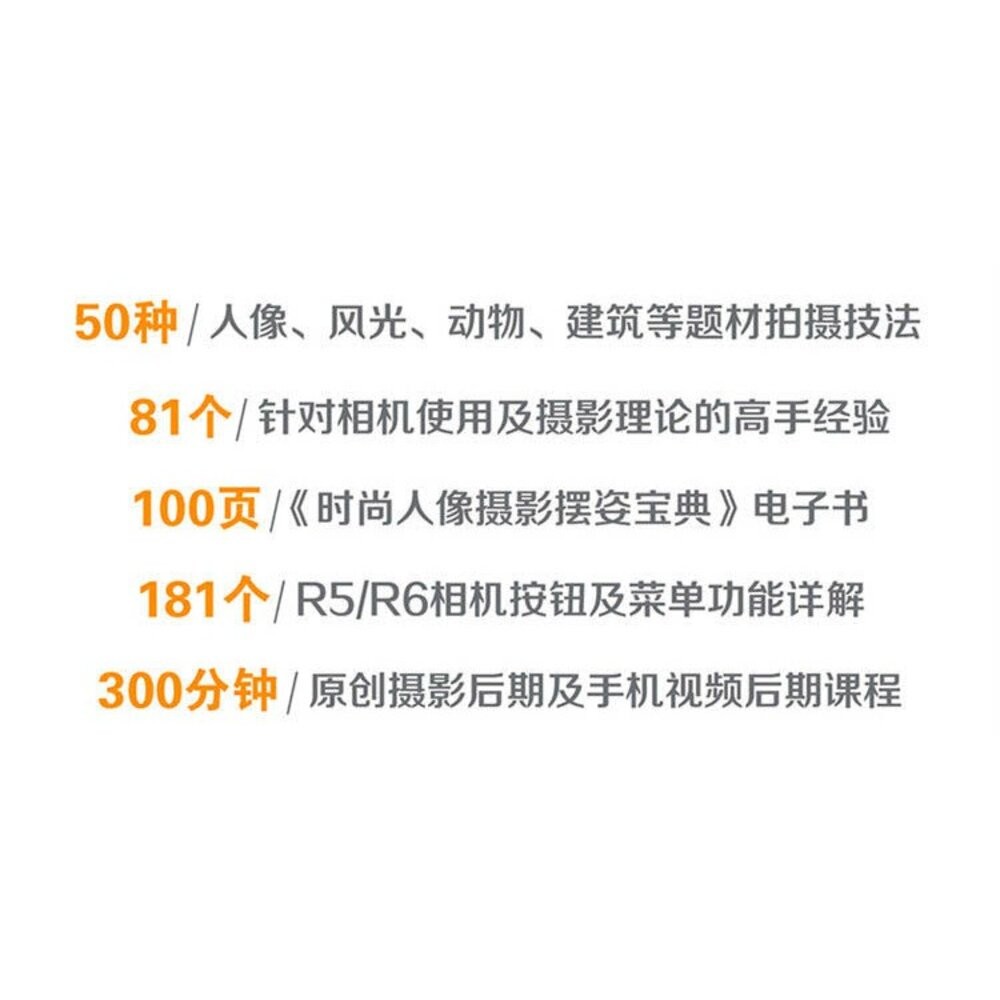 50种 / 人像、风光、动物、建筑等题材拍摄技法

81个 / 针对相机使用及摄影理论的高手经验

100页 /《时尚人像摄影摆姿宝典》电子书

181个 / R5/R6相机按钮及菜单功能详解

300分钟 / 原创摄影后期及手机视频后期课程